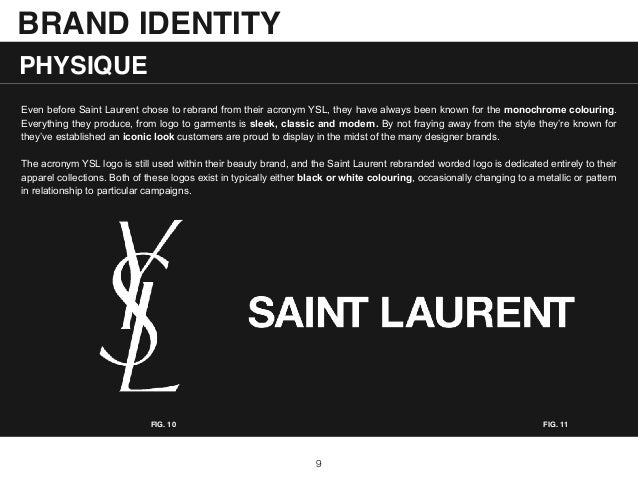 BRAND IDENTITY

PHYSIQUE

Even before Saint Laurent chose to rebrand from their acronym YSL, they have always been known for the monochrome colouring. Everything they produce, from logo to garments is sleek, classic and modern. By not fraying away from the style they're known for they've established an iconic look customers are proud to display in the midst of the many designer brands.

The acronym YSL logo is still used within their beauty brand, and the Saint Laurent rebranded worded logo is dedicated entirely to their apparel collections. Both of these logos exist in typically either black or white colouring, occasionally changing to a metallic or pattern in relationship to particular campaigns.

YSL

SAINT LAURENT

FIG. 10

FIG. 11

9